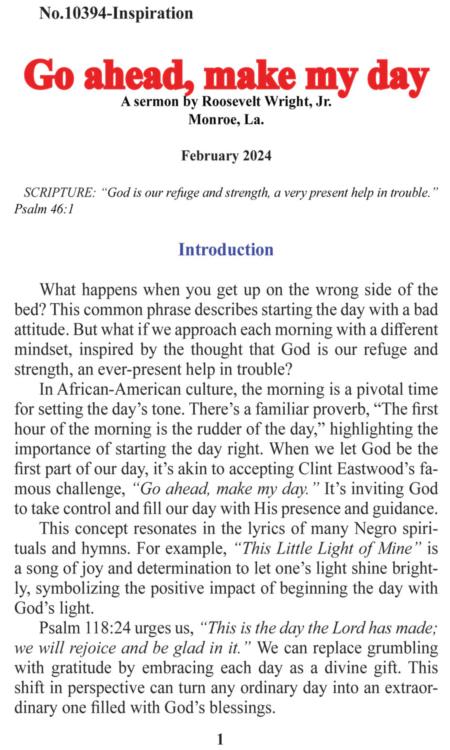 No.10394-Inspiration

Go ahead, make my day

A sermon by Roosevelt Wright, Jr.
Monroe, La.

February 2024

SCRIPTURE: "God is our refuge and strength, a very present help in trouble." Psalm 46:1

Introduction

What happens when you get up on the wrong side of the bed? This common phrase describes starting the day with a bad attitude. But what if we approach each morning with a different mindset, inspired by the thought that God is our refuge and strength, an ever-present help in trouble?

In African-American culture, the morning is a pivotal time for setting the day's tone. There's a familiar proverb, "The first hour of the morning is the rudder of the day," highlighting the importance of starting the day right. When we let God be the first part of our day, it's akin to accepting Clint Eastwood's famous challenge, "Go ahead, make my day." It's inviting God to take control and fill our day with His presence and guidance.

This concept resonates in the lyrics of many Negro spirituals and hymns. For example, "This Little Light of Mine" is a song of joy and determination to let one's light shine brightly, symbolizing the positive impact of beginning the day with God's light.

Psalm 118:24 urges us, "This is the day the Lord has made; we will rejoice and be glad in it." We can replace grumbling with gratitude by embracing each day as a divine gift. This shift in perspective can turn any ordinary day into an extraordinary one filled with God's blessings.

1